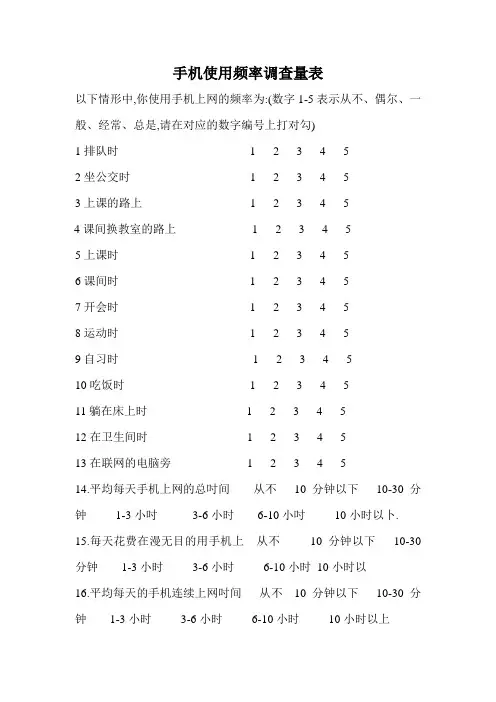 手机使用频率调查量表

以下情形中,你使用手机上网的频率为:(数字 1-5 表示从不、偶尔、一般、经常、总是,请在对应的数字编号上打对勾)

1 排队时 1 2 3 4 5

2 坐公交时 1 2 3 4 5

3 上课的路上 1 2 3 4 5

4 课间换教室的路上 1 2 3 4 5

5 上课时 1 2 3 4 5

6 课间时 1 2 3 4 5

7 开会时 1 2 3 4 5

8 运动时 1 2 3 4 5

9 自习时 1 2 3 4 5

10 吃饭时 1 2 3 4 5

11 躺在床上时 1 2 3 4 5

12 在卫生间时 1 2 3 4 5

13 在联网的电脑旁 1 2 3 4 5

14.平均每天手机上网的总时间 从不 10 分钟以下 10-30 分钟 1-3 小时 3-6 小时 6-10 小时 10 小时以上.

15.每天花费在漫无目的用手机上 从不 10 分钟以下 10-30 分钟 1-3 小时 3-6 小时 6-10 小时 10 小时以

16.平均每天的手机连续上网时间 从不 10 分钟以下 10-30 分钟 1-3 小时 3-6 小时 6-10 小时 10 小时以上